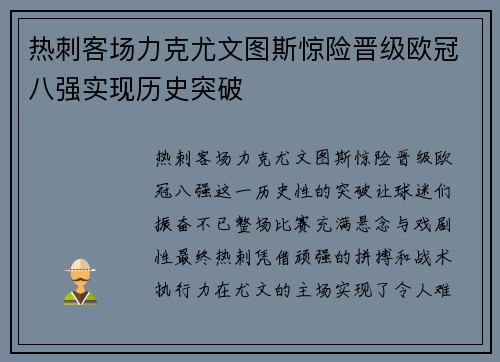 热刺客场力克尤文图斯惊险晋级欧冠八强实现历史突破

热刺客场力克尤文图斯惊险晋级欧冠八强这一历史性的突破让球迷们振奋不已整场比赛充满悬念与戏剧性最终热刺凭借顽强的拼搏和战术执行力在尤文的主场实现了令人难